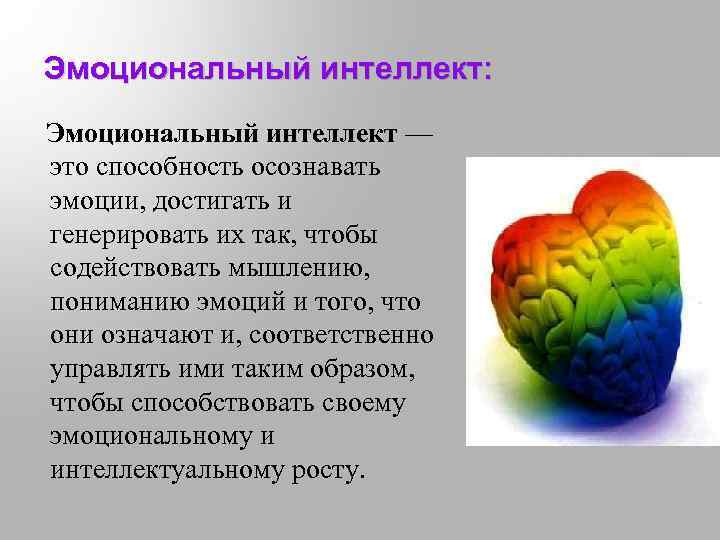 Эмоциональный интеллект:

Эмоциональный интеллект — это способность осознавать эмоции, достигать и генерировать их так, чтобы содействовать мышлению, пониманию эмоций и того, что они означают и, соответственно управлять ими таким образом, чтобы способствовать своему эмоциональному и интеллектуальному росту.